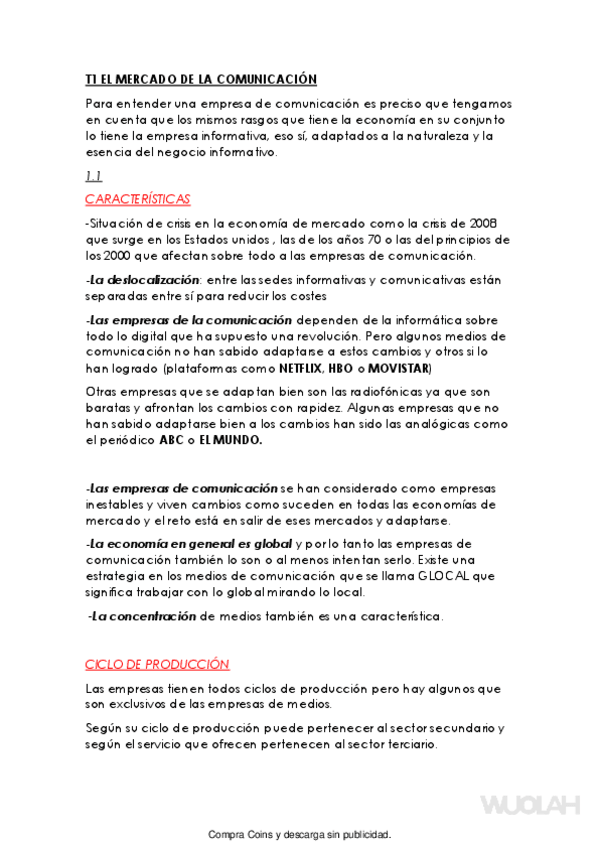 T1 EL MERCADO DE LA COMUNICACIÓN

Para entender una empresa de comunicación es preciso que tengamos en cuenta que los mismos rasgos que tiene la economía en su conjunto lo tiene la empresa informativa, eso sí, adaptados a la naturaleza y la esencia del negocio informativo.

1.1

CARACTERÍSTICAS

-Situación de crisis en la economía de mercado como la crisis de 2008 que surge en los Estados unidos , las de los años 70 o las del principios de los 2000 que afectan sobre todo a las empresas de comunicación.

-La deslocalización: entre las sedes informativas y comunicativas están separadas entre sí para reducir los costes

-Las empresas de la comunicación dependen de la informática sobre todo lo digital que ha supuesto una revolución. Pero algunos medios de comunicación no han sabido adaptarse a estos cambios y otros si lo han logrado (plataformas como NETFLIX, HBO o MOVISTAR)

Otras empresas que se adaptan bien son las radiofónicas ya que son baratas y afrontan los cambios con rapidez. Algunas empresas que no han sabido adaptarse bien a los cambios han sido las analógicas como el periódico ABC o EL MUNDO.

-Las empresas de comunicación se han considerado como empresas inestables y viven cambios como suceden en todas las economías de mercado y el reto está en salir de eses mercados y adaptarse.

-La economía en general es global y por lo tanto las empresas de comunicación también lo son o al menos intentan serlo. Existe una estrategia en los medios de comunicación que se llama GLOCAL que significa trabajar con lo global mirando lo local.

-La concentración de medios también es una característica.

CICLO DE PRODUCCIÓN

Las empresas tienen todos ciclos de producción pero hay algunos que son exclusivos de las empresas de medios.

Según su ciclo de producción puede pertenecer al sector secundario y según el servicio que ofrecen pertenecen al sector terciario.

WUOLAH

Compra Coins y descarga sin publicidad.